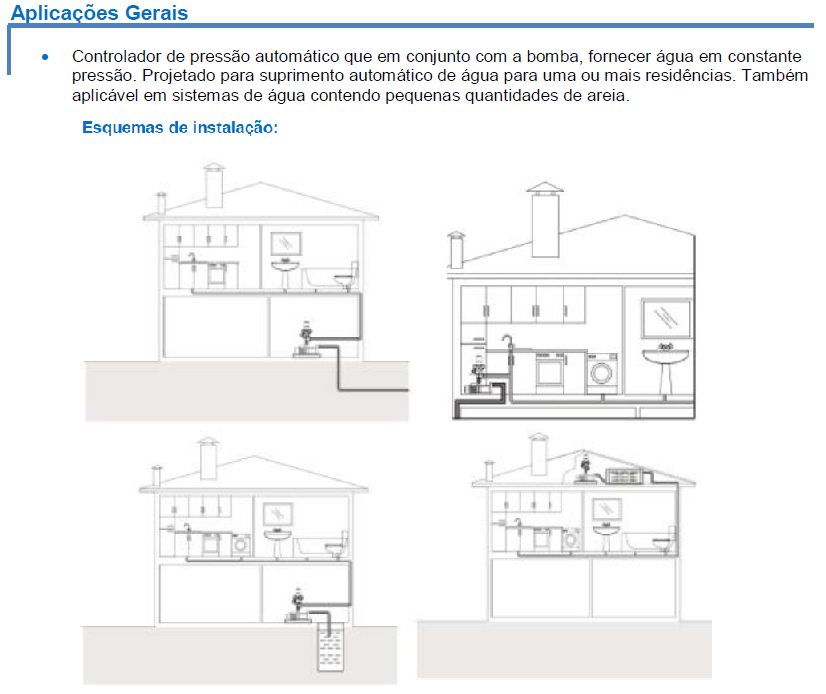 Aplicações Gerais

• Controlador de pressão automático que em conjunto com a bomba, fornecer água em constante pressão. Projetado para suprimento automático de água para uma ou mais residências. Também aplicável em sistemas de água contendo pequenas quantidades de areia.

Esquemas de instalação: